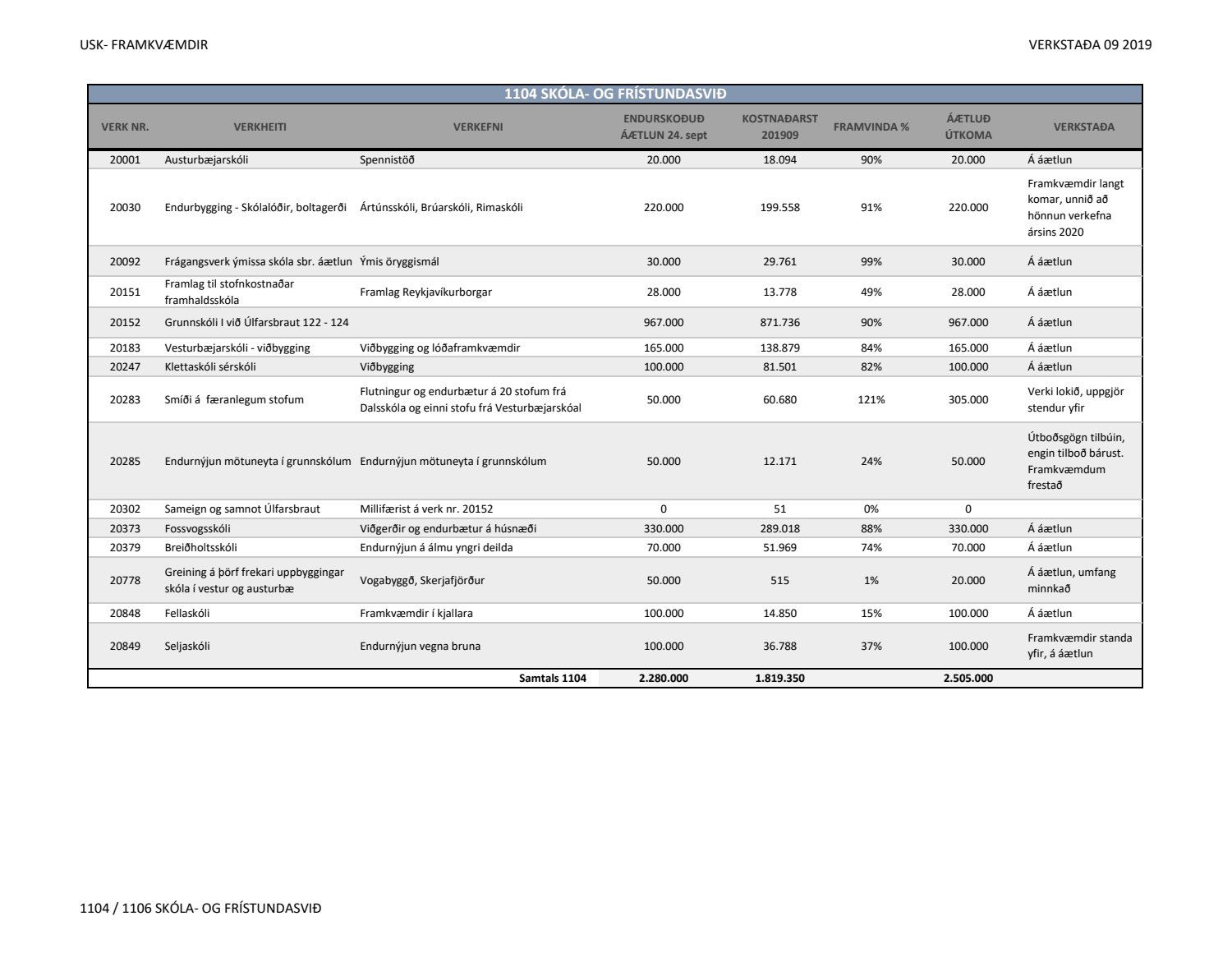 USK- FRAMKVÆMDIR

VERKSTAÐA 09 2019

1104 SKÓLA- OG FRÍSTUNDASVIÐ

| VERK NR. | VERKHEITI | VERKEFNI | ENDURSKOÐUÐ ÁÆTLUN 24. sept | KOSTNAÐARST 201909 | FRAMVINDA % | ÁÆTLUÐ ÚTKOMA | VERKSTAÐA |
|---|---|---|---|---|---|---|---|
| 20001 | Austurbæjarskóli | Spennistöð | 20.000 | 18.094 | 90% | 20.000 | Á áætlun |
| 20030 | Endurbygging - Skólalóðir, boltagerði | Ártúnsskóli, Brúarskóli, Rimaskóli | 220.000 | 199.558 | 91% | 220.000 | Framkvæmdir langt komar, unnið að hönnun verkefna ársins 2020 |
| 20092 | Frágangsverk ýmissa skóla sbr. áætlun | Ýmis öryggismál | 30.000 | 29.761 | 99% | 30.000 | Á áætlun |
| 20151 | Framlag til stofnkostnaðar framhaldsskóla | Framlag Reykjavíkurborgar | 28.000 | 13.778 | 49% | 28.000 | Á áætlun |
| 20152 | Grunnskóli I við Úlfarsbraut 122 - 124 | | 967.000 | 871.736 | 90% | 967.000 | Á áætlun |
| 20183 | Vesturbæjarskóli - viðbygging | Viðbygging og lóðaframkvæmdir | 165.000 | 138.879 | 84% | 165.000 | Á áætlun |
| 20247 | Klettaskóli sérskóli | Viðbygging | 100.000 | 81.501 | 82% | 100.000 | Á áætlun |
| 20283 | Smíði á færanlegum stofum | Flutningur og endurbætur á 20 stofum frá Dalsskóla og einni stofu frá Vesturbæjarskóal | 50.000 | 60.680 | 121% | 305.000 | Verki lokið, uppgjör stendur yfir |
| 20285 | Endurnýjun mötuneyta í grunnskólum | Endurnýjun mötuneyta í grunnskólum | 50.000 | 12.171 | 24% | 50.000 | Útboðsgögn tilbúin, engin tilboð bárust. Framkvæmdum frestað |
| 20302 | Sameign og samnot Úlfarsbraut | Millifærist á verk nr. 20152 | 0 | 51 | 0% | 0 | |
| 20373 | Fossvogsskóli | Viðgerðir og endurbætur á húsnæði | 330.000 | 289.018 | 88% | 330.000 | Á áætlun |
| 20379 | Breiðholtsskóli | Endurnýjun á álmu yngri deilda | 70.000 | 51.969 | 74% | 70.000 | Á áætlun |
| 20778 | Greining á þörf frekari uppbyggingar skóla í vestur og austurbæ | Vogabyggð, Skerjafjörður | 50.000 | 515 | 1% | 20.000 | Á áætlun, umfang minnkað |
| 20848 | Fellaskóli | Framkvæmdir í kjallara | 100.000 | 14.850 | 15% | 100.000 | Á áætlun |
| 20849 | Seljaskóli | Endurnýjun vegna bruna | 100.000 | 36.788 | 37% | 100.000 | Framkvæmdir standa yfir, á áætlun |
| | | Samtals 1104 | 2.280.000 | 1.819.350 | | 2.505.000 | |

1104 / 1106 SKÓLA- OG FRÍSTUNDASVIÐ